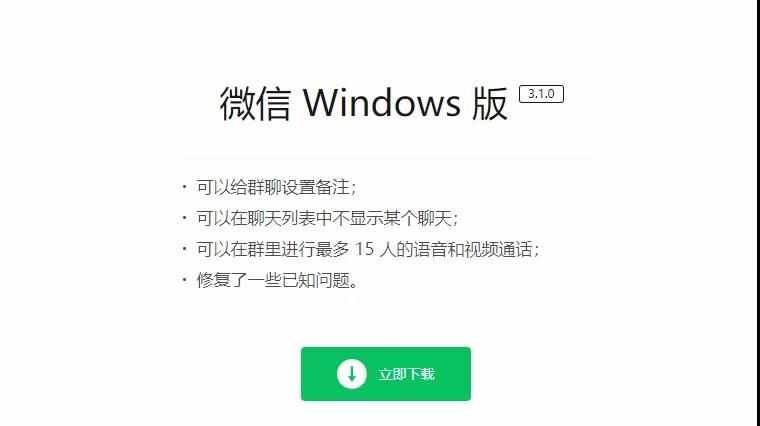 微信 Windows 版 3.1.0

· 可以给群聊设置备注；
· 可以在聊天列表中不显示某个聊天；
· 可以在群里进行最多 15 人的语音和视频通话；
· 修复了一些已知问题。

立即下载